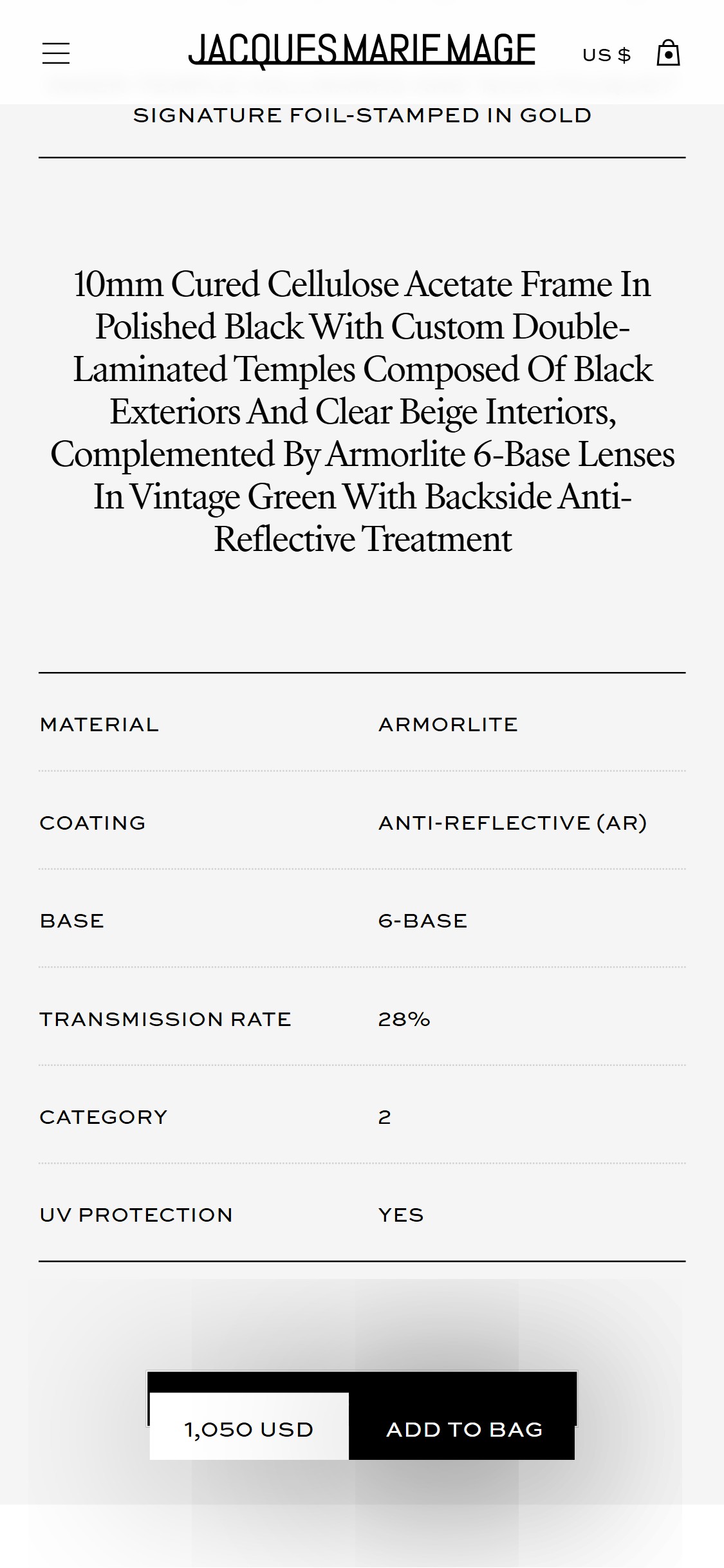 JACQUES MARIE MAGE

US $

SIGNATURE FOIL-STAMPED IN GOLD

10mm Cured Cellulose Acetate Frame In Polished Black With Custom Double-Laminated Temples Composed Of Black Exteriors And Clear Beige Interiors, Complemented By Armorlite 6-Base Lenses In Vintage Green With Backside Anti-Reflective Treatment

| MATERIAL | ARMORLITE |
|---|---|
| COATING | ANTI-REFLECTIVE (AR) |
| BASE | 6-BASE |
| TRANSMISSION RATE | 28% |
| CATEGORY | 2 |
| UV PROTECTION | YES |

1,050 USD

ADD TO BAG